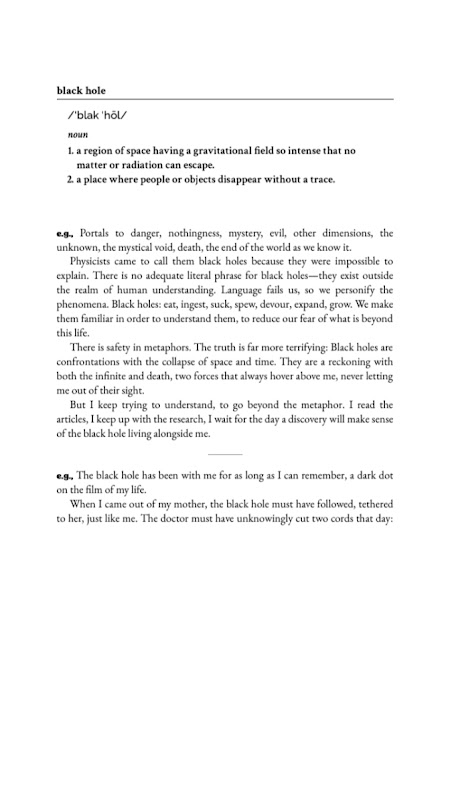 black hole

/ˈblak ˈhōl/

noun

1. a region of space having a gravitational field so intense that no matter or radiation can escape.
2. a place where people or objects disappear without a trace.

e.g., Portals to danger, nothingness, mystery, evil, other dimensions, the unknown, the mystical void, death, the end of the world as we know it.

Physicists came to call them black holes because they were impossible to explain. There is no adequate literal phrase for black holes—they exist outside the realm of human understanding. Language fails us, so we personify the phenomena. Black holes: eat, ingest, suck, spew, devour, expand, grow. We make them familiar in order to understand them, to reduce our fear of what is beyond this life.

There is safety in metaphors. The truth is far more terrifying: Black holes are confrontations with the collapse of space and time. They are a reckoning with both the infinite and death, two forces that always hover above me, never letting me out of their sight.

But I keep trying to understand, to go beyond the metaphor. I read the articles, I keep up with the research, I wait for the day a discovery will make sense of the black hole living alongside me.

e.g., The black hole has been with me for as long as I can remember, a dark dot on the film of my life.

When I came out of my mother, the black hole must have followed, tethered to her, just like me. The doctor must have unknowingly cut two cords that day: